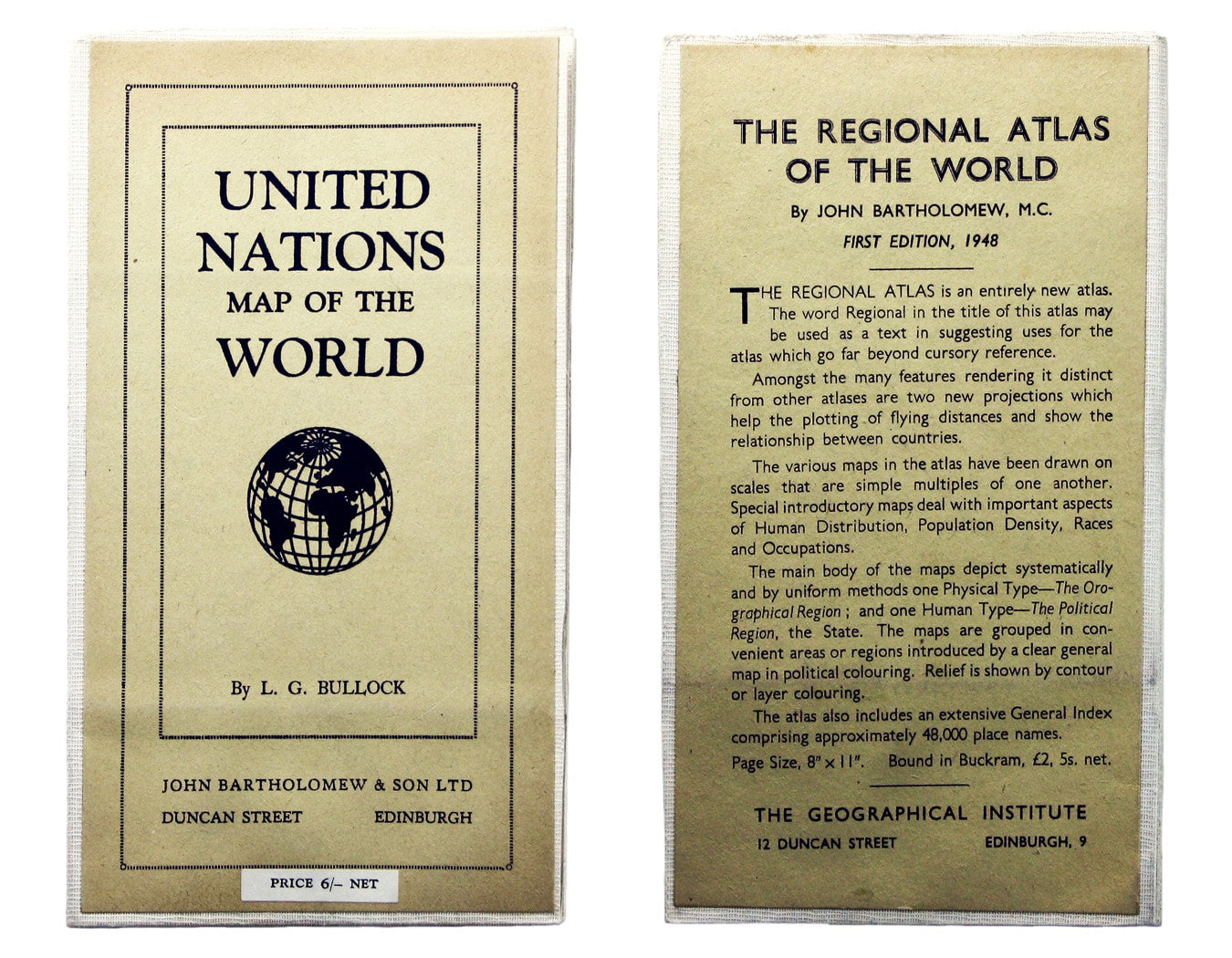 UNITED NATIONS MAP OF THE WORLD

By L. G. BULLOCK

JOHN BARTHOLOMEW & SON LTD
DUNCAN STREET EDINBURGH

PRICE 6/– NET

THE REGIONAL ATLAS OF THE WORLD

By JOHN BARTHOLOMEW, M.C.

FIRST EDITION, 1948

THE REGIONAL ATLAS is an entirely new atlas. The word Regional in the title of this atlas may be used as a text in suggesting uses for the atlas which go far beyond cursory reference.

Amongst the many features rendering it distinct from other atlases are two new projections which help the plotting of flying distances and show the relationship between countries.

The various maps in the atlas have been drawn on scales that are simple multiples of one another. Special introductory maps deal with important aspects of Human Distribution, Population Density, Races and Occupations.

The main body of the maps depict systematically and by uniform methods one Physical Type—The Orographical Region ; and one Human Type—The Political Region, the State. The maps are grouped in convenient areas or regions introduced by a clear general map in political colouring. Relief is shown by contour or layer colouring.

The atlas also includes an extensive General Index comprising approximately 48,000 place names.

Page Size, 8" × 11". Bound in Buckram, £2, 5s. net.

THE GEOGRAPHICAL INSTITUTE
12 DUNCAN STREET EDINBURGH, 9